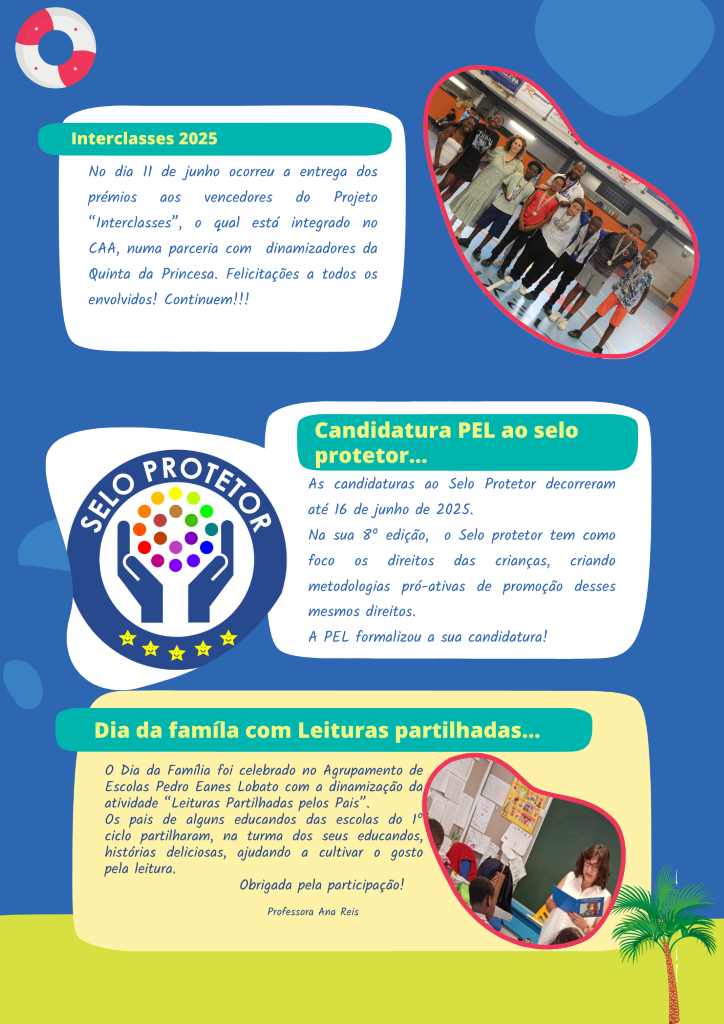 Interclasses 2025

No dia 11 de junho ocorreu a entrega dos prémios aos vencedores do Projeto "Interclasses", o qual está integrado no CAA, numa parceria com dinamizadores da Quinta da Princesa. Felicitações a todos os envolvidos! Continuem!!!

SELO PROTETOR

Candidatura PEL ao selo protetor...

As candidaturas ao Selo Protetor decorreram até 16 de junho de 2025.
Na sua 8º edição, o Selo protetor tem como foco os direitos das crianças, criando metodologias pró-ativas de promoção desses mesmos direitos.
A PEL formalizou a sua candidatura!

Dia da famíla com Leituras partilhadas...

O Dia da Família foi celebrado no Agrupamento de Escolas Pedro Eanes Lobato com a dinamização da atividade "Leituras Partilhadas pelos Pais".
Os pais de alguns educandos das escolas do 1º ciclo partilharam, na turma dos seus educandos, histórias deliciosas, ajudando a cultivar o gosto pela leitura.
Obrigada pela participação!

Professora Ana Reis